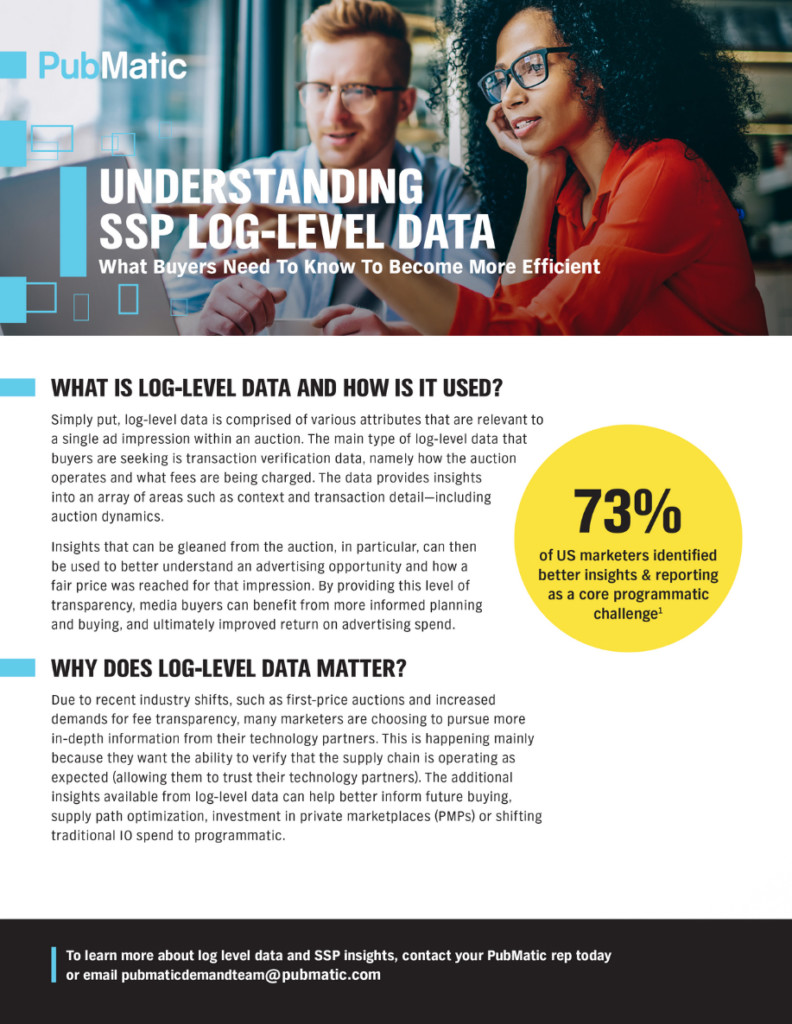 PubMatic

UNDERSTANDING SSP LOG-LEVEL DATA
What Buyers Need To Know To Become More Efficient

WHAT IS LOG-LEVEL DATA AND HOW IS IT USED?

Simply put, log-level data is comprised of various attributes that are relevant to a single ad impression within an auction. The main type of log-level data that buyers are seeking is transaction verification data, namely how the auction operates and what fees are being charged. The data provides insights into an array of areas such as context and transaction detail—including auction dynamics.

Insights that can be gleaned from the auction, in particular, can then be used to better understand an advertising opportunity and how a fair price was reached for that impression. By providing this level of transparency, media buyers can benefit from more informed planning and buying, and ultimately improved return on advertising spend.

73%
of US marketers identified better insights & reporting as a core programmatic challenge$^1$

WHY DOES LOG-LEVEL DATA MATTER?

Due to recent industry shifts, such as first-price auctions and increased demands for fee transparency, many marketers are choosing to pursue more in-depth information from their technology partners. This is happening mainly because they want the ability to verify that the supply chain is operating as expected (allowing them to trust their technology partners). The additional insights available from log-level data can help better inform future buying, supply path optimization, investment in private marketplaces (PMPs) or shifting traditional IO spend to programmatic.

To learn more about log level data and SSP insights, contact your PubMatic rep today or email pubmaticdemandteam@pubmatic.com